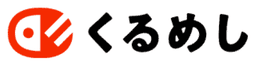 くるめし